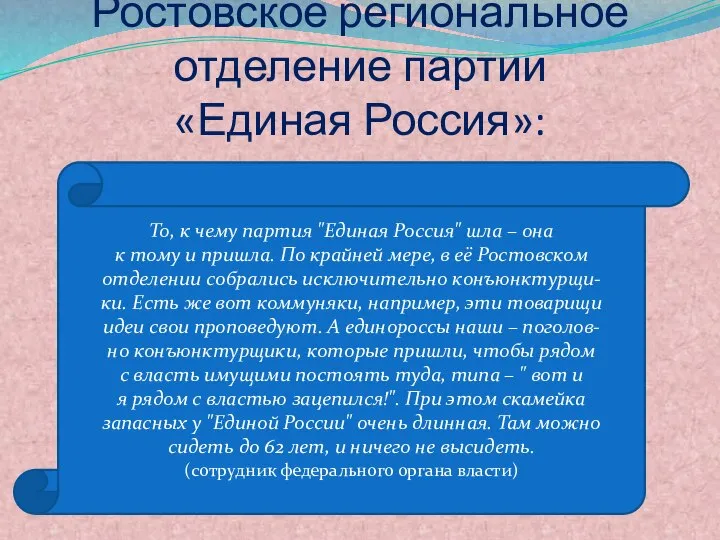 Ростовское региональное отделение партии «Единая Россия»:

То, к чему партия "Единая Россия" шла – она к тому и пришла. По крайней мере, в её Ростовском отделении собрались исключительно конъюнктурщики. Есть же вот коммуняки, например, эти товарищи идеи свои проповедуют. А единороссы наши – поголовно конъюнктурщики, которые пришли, чтобы рядом с власть имущими постоять туда, типа – " вот и я рядом с властью зацепился!". При этом скамейка запасных у "Единой России" очень длинная. Там можно сидеть до 62 лет, и ничего не высидеть.
(сотрудник федерального органа власти)